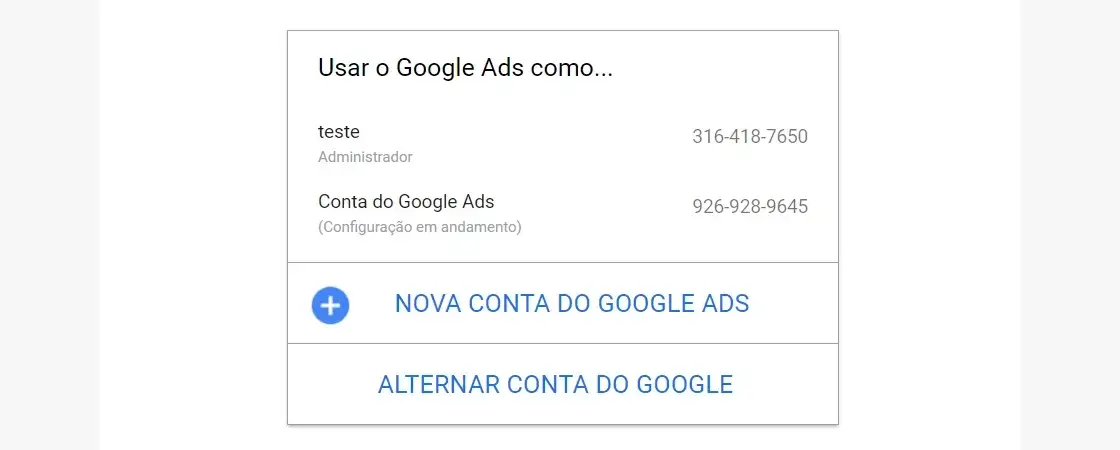 Usar o Google Ads como...

teste
Administrador
316-418-7650

Conta do Google Ads
(Configuração em andamento)
926-928-9645

NOVA CONTA DO GOOGLE ADS

ALTERNAR CONTA DO GOOGLE